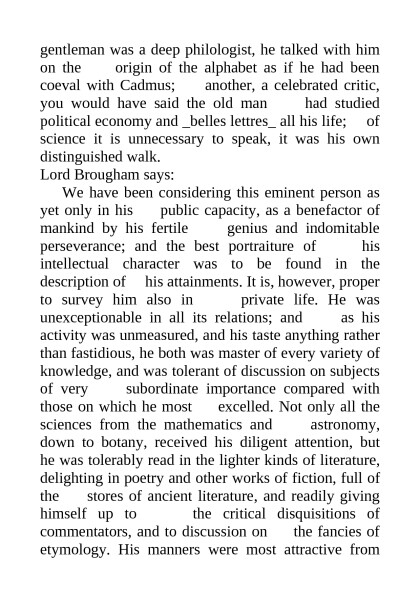 gentleman was a deep philologist, he talked with him on the origin of the alphabet as if he had been coeval with Cadmus; another, a celebrated critic, you would have said the old man had studied political economy and _belles lettres_ all his life; of science it is unnecessary to speak, it was his own distinguished walk.
Lord Brougham says:
We have been considering this eminent person as yet only in his public capacity, as a benefactor of mankind by his fertile genius and indomitable perseverance; and the best portraiture of his intellectual character was to be found in the description of his attainments. It is, however, proper to survey him also in private life. He was unexceptionable in all its relations; and as his activity was unmeasured, and his taste anything rather than fastidious, he both was master of every variety of knowledge, and was tolerant of discussion on subjects of very subordinate importance compared with those on which he most excelled. Not only all the sciences from the mathematics and astronomy, down to botany, received his diligent attention, but he was tolerably read in the lighter kinds of literature, delighting in poetry and other works of fiction, full of the stores of ancient literature, and readily giving himself up to the critical disquisitions of commentators, and to discussion on the fancies of etymology. His manners were most attractive from